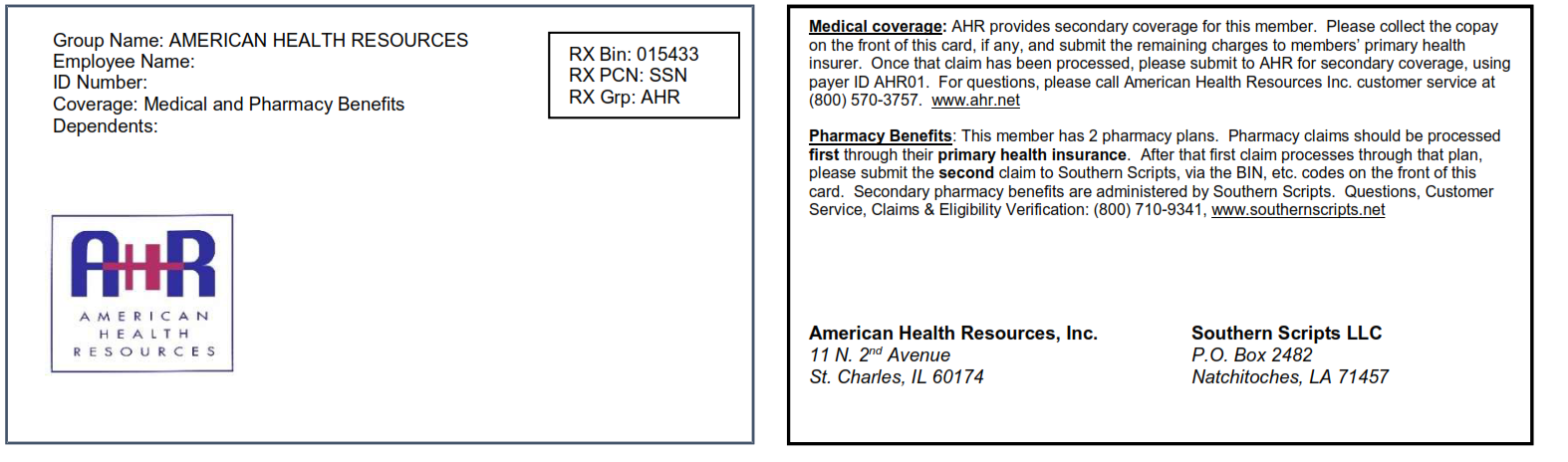 Group Name: AMERICAN HEALTH RESOURCES
Employee Name:
ID Number:
Coverage: Medical and Pharmacy Benefits
Dependents:

RX Bin: 015433
RX PCN: SSN
RX Grp: AHR

AHR
AMERICAN
HEALTH
RESOURCES

Medical coverage: AHR provides secondary coverage for this member. Please collect the copay on the front of this card, if any, and submit the remaining charges to members' primary health insurer. Once that claim has been processed, please submit to AHR for secondary coverage, using payer ID AHR01. For questions, please call American Health Resources Inc. customer service at (800) 570-3757. www.ahr.net

Pharmacy Benefits: This member has 2 pharmacy plans. Pharmacy claims should be processed first through their primary health insurance. After that first claim processes through that plan, please submit the second claim to Southern Scripts, via the BIN, etc. codes on the front of this card. Secondary pharmacy benefits are administered by Southern Scripts. Questions, Customer Service, Claims & Eligibility Verification: (800) 710-9341, www.southernscripts.net

American Health Resources, Inc.
11 N. 2$^{nd}$ Avenue
St. Charles, IL 60174

Southern Scripts LLC
P.O. Box 2482
Natchitoches, LA 71457